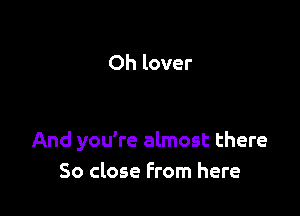 Oh lover

And you’re almost there
So close from here